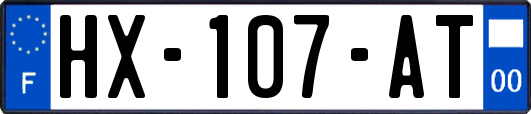 F
HX-107-AT
00